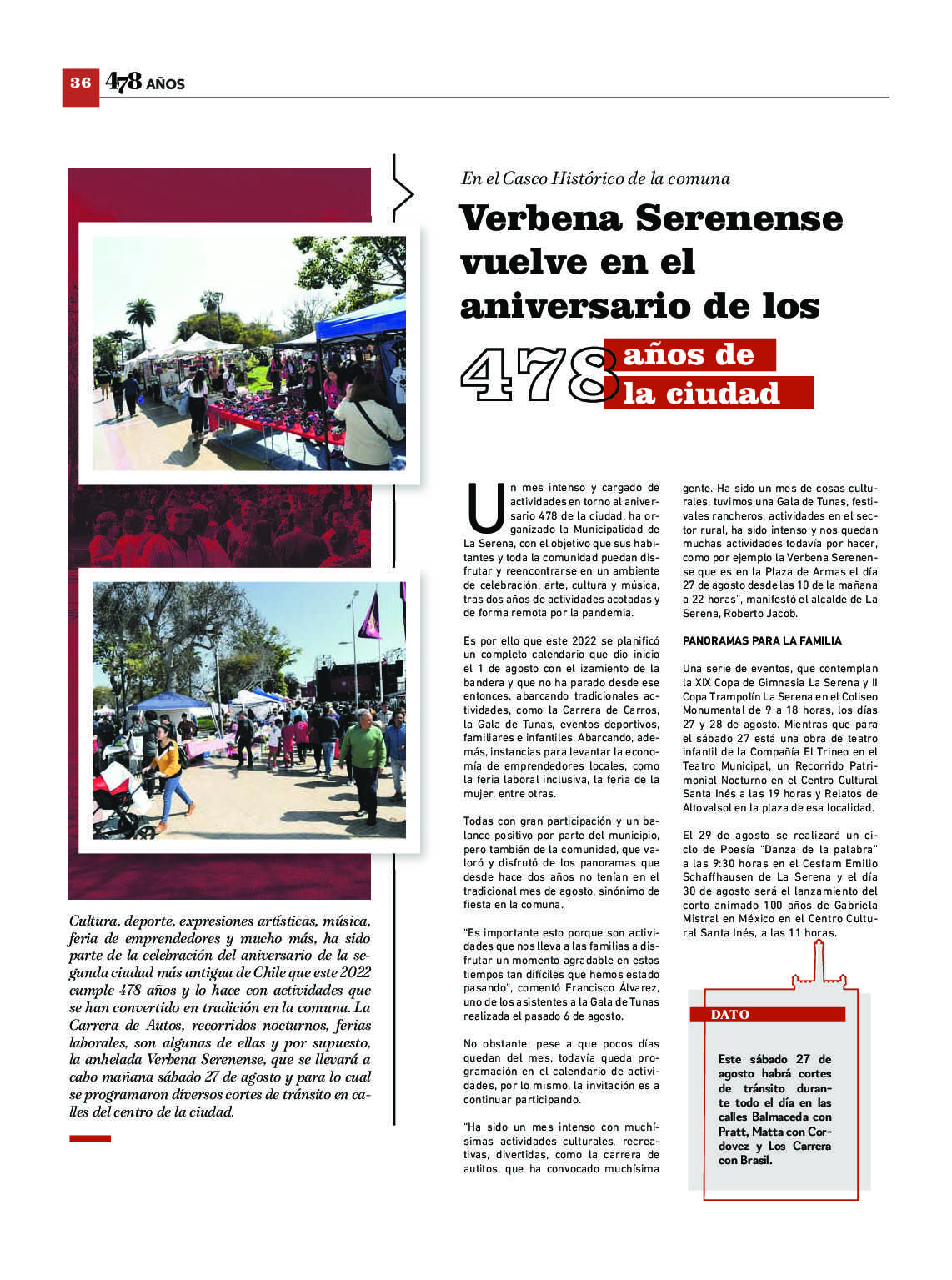 36 478 AÑOS

En el Casco Histórico de la comuna

Verbena Serenense vuelve en el aniversario de los 478 años de la ciudad

Cultura, deporte, expresiones artísticas, música, feria de emprendedores y mucho más, ha sido parte de la celebración del aniversario de la segunda ciudad más antigua de Chile que este 2022 cumple 478 años y lo hace con actividades que se han convertido en tradición en la comuna. La Carrera de Autos, recorridos nocturnos, ferias laborales, son algunas de ellas y por supuesto, la anhelada Verbena Serenense, que se llevará a cabo mañana sábado 27 de agosto y para lo cual se programaron diversos cortes de tránsito en calles del centro de la ciudad.

Un mes intenso y cargado de actividades en torno al aniversario 478 de la ciudad, ha organizado la Municipalidad de La Serena, con el objetivo que sus habitantes y toda la comunidad puedan disfrutar y reencontrarse en un ambiente de celebración, arte, cultura y música, tras dos años de actividades acotadas y de forma remota por la pandemia.

Es por ello que este 2022 se planificó un completo calendario que dio inicio el 1 de agosto con el izamiento de la bandera y que no ha parado desde ese entonces, abarcando tradicionales actividades, como la Carrera de Carros, la Gala de Tunas, eventos deportivos, familiares e infantiles. Abarcando, además, instancias para levantar la economía de emprendedores locales, como la feria laboral inclusiva, la feria de la mujer, entre otras.

Todas con gran participación y un balance positivo por parte del municipio, pero también de la comunidad, que valoró y disfrutó de los panoramas que desde hace dos años no tenían en el tradicional mes de agosto, sinónimo de fiesta en la comuna.

"Es importante esto porque son actividades que nos lleva a las familias a disfrutar un momento agradable en estos tiempos tan difíciles que hemos estado pasando", comentó Francisco Álvarez, uno de los asistentes a la Gala de Tunas realizada el pasado 6 de agosto.

No obstante, pese a que pocos días quedan del mes, todavía queda programación en el calendario de actividades, por lo mismo, la invitación es a continuar participando.

"Ha sido un mes intenso con muchísimas actividades culturales, recreativas, divertidas, como la carrera de autitos, que ha convocado muchísima gente. Ha sido un mes de cosas culturales, tuvimos una Gala de Tunas, festivales rancheros, actividades en el sector rural, ha sido intenso y nos quedan muchas actividades todavía por hacer, como por ejemplo la Verbena Serenense que es en la Plaza de Armas el día 27 de agosto desde las 10 de la mañana a 22 horas", manifestó el alcalde de La Serena, Roberto Jacob.

PANORAMAS PARA LA FAMILIA

Una serie de eventos, que contemplan la XIX Copa de Gimnasia La Serena y II Copa Trampolín La Serena en el Coliseo Monumental de 9 a 18 horas, los días 27 y 28 de agosto. Mientras que para el sábado 27 está una obra de teatro infantil de la Compañía El Trineo en el Teatro Municipal, un Recorrido Patrimonial Nocturno en el Centro Cultural Santa Inés a las 19 horas y Relatos de Altovalsol en la plaza de esa localidad.

El 29 de agosto se realizará un ciclo de Poesía "Danza de la palabra" a las 9:30 horas en el Cesfam Emilio Schaffhausen de La Serena y el día 30 de agosto será el lanzamiento del corto animado 100 años de Gabriela Mistral en México en el Centro Cultural Santa Inés, a las 11 horas.

DATO

Este sábado 27 de agosto habrá cortes de tránsito durante todo el día en las calles Balmaceda con Pratt, Matta con Cordovez y Los Carrera con Brasil.